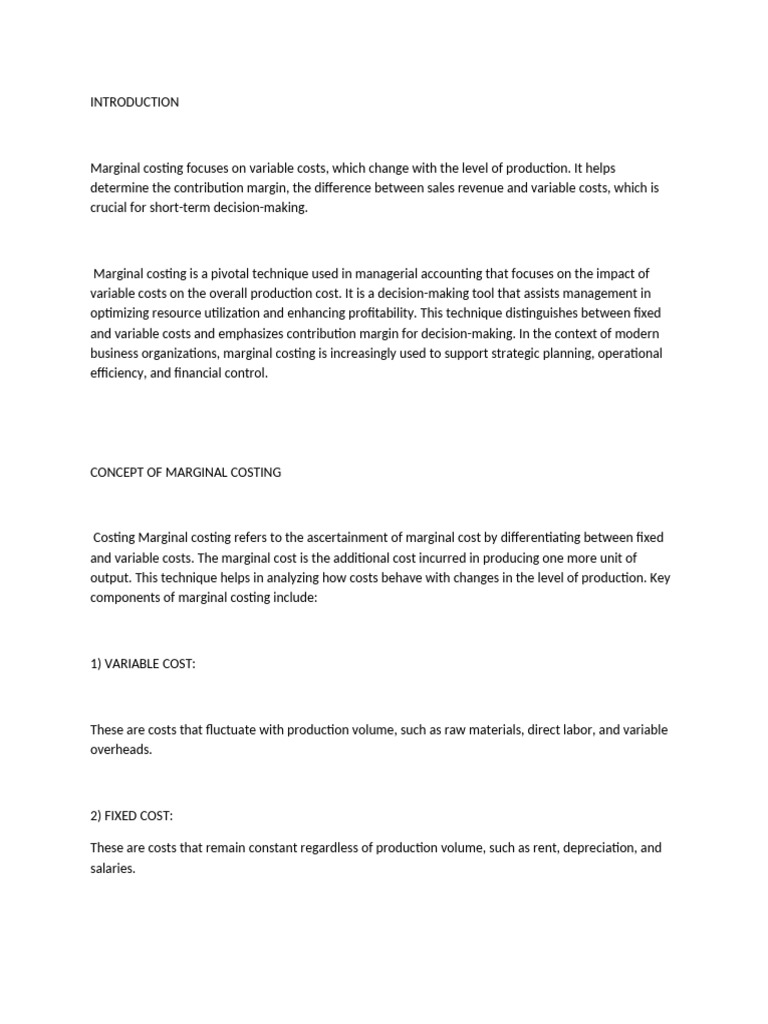 INTRODUCTION

Marginal costing focuses on variable costs, which change with the level of production. It helps determine the contribution margin, the difference between sales revenue and variable costs, which is crucial for short-term decision-making.

Marginal costing is a pivotal technique used in managerial accounting that focuses on the impact of variable costs on the overall production cost. It is a decision-making tool that assists management in optimizing resource utilization and enhancing profitability. This technique distinguishes between fixed and variable costs and emphasizes contribution margin for decision-making. In the context of modern business organizations, marginal costing is increasingly used to support strategic planning, operational efficiency, and financial control.

CONCEPT OF MARGINAL COSTING

Costing Marginal costing refers to the ascertainment of marginal cost by differentiating between fixed and variable costs. The marginal cost is the additional cost incurred in producing one more unit of output. This technique helps in analyzing how costs behave with changes in the level of production. Key components of marginal costing include:

1) VARIABLE COST:

These are costs that fluctuate with production volume, such as raw materials, direct labor, and variable overheads.

2) FIXED COST:

These are costs that remain constant regardless of production volume, such as rent, depreciation, and salaries.